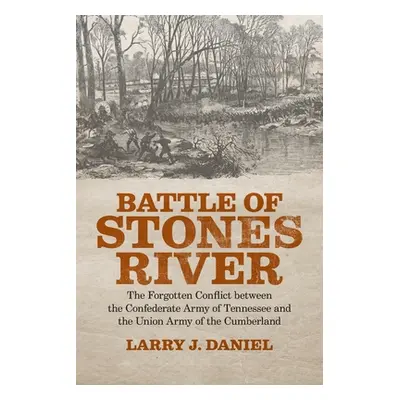 BATTLE OF STONES RIVER

The Forgotten Conflict between the Confederate Army of Tennessee and the Union Army of the Cumberland

LARRY J. DANIEL